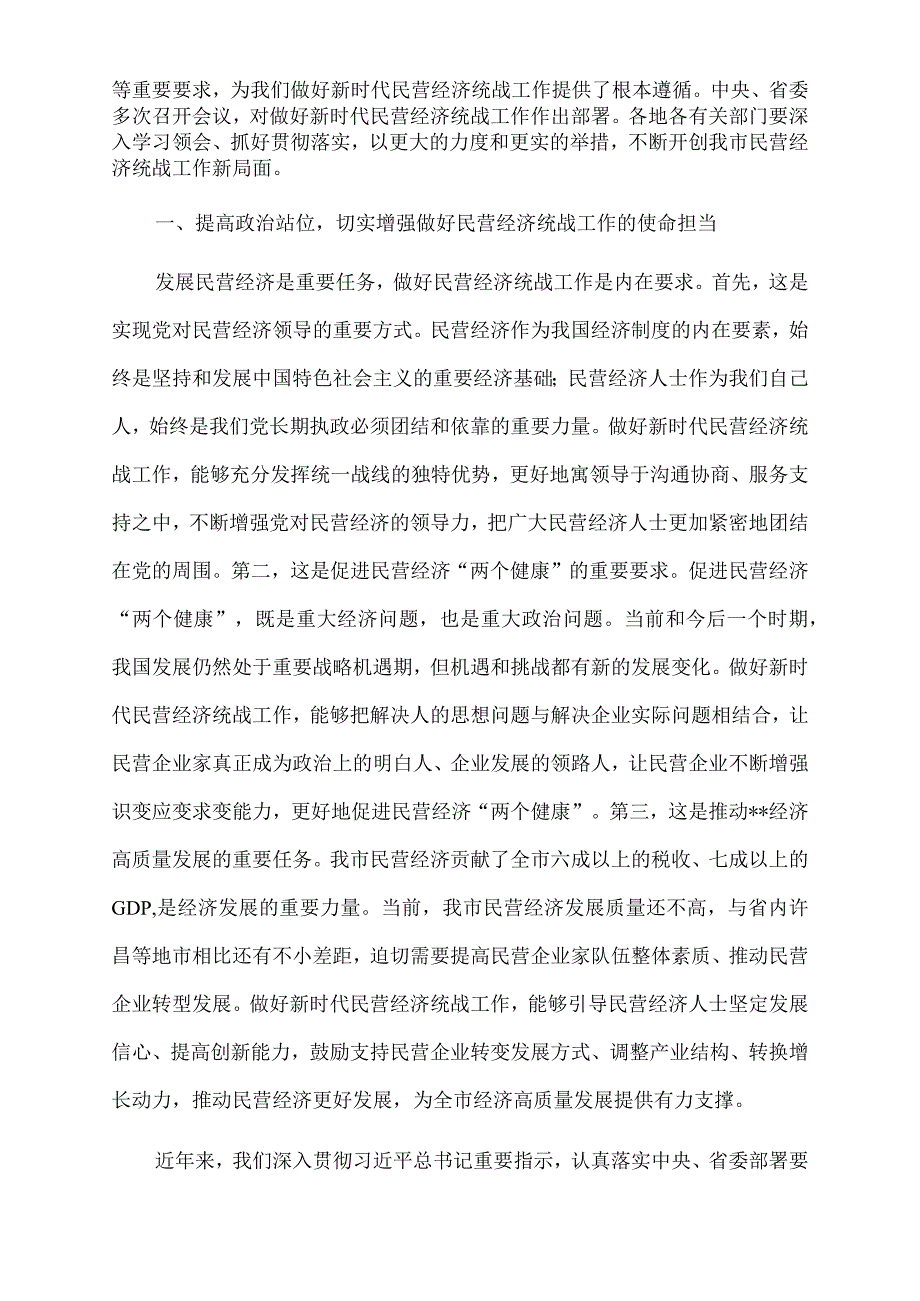 等重要要求，为我们做好新时代民营经济统战工作提供了根本遵循。中央、省委多次召开会议，对做好新时代民营经济统战工作作出部署。各地各有关部门要深入学习领会、抓好贯彻落实，以更大的力度和更实的举措，不断开创我市民营经济统战工作新局面。

一、提高政治站位，切实增强做好民营经济统战工作的使命担当

发展民营经济是重要任务，做好民营经济统战工作是内在要求。首先，这是实现党对民营经济领导的重要方式。民营经济作为我国经济制度的内在要素，始终是坚持和发展中国特色社会主义的重要经济基础；民营经济人士作为我们自己人，始终是我们党长期执政必须团结和依靠的重要力量。做好新时代民营经济统战工作，能够充分发挥统一战线的独特优势，更好地寓领导于沟通协商、服务支持之中，不断增强党对民营经济的领导力，把广大民营经济人士更加紧密地团结在党的周围。第二，这是促进民营经济“两个健康”的重要要求。促进民营经济“两个健康”，既是重大经济问题，也是重大政治问题。当前和今后一个时期，我国发展仍然处于重要战略机遇期，但机遇和挑战都有新的发展变化。做好新时代民营经济统战工作，能够把解决人的思想问题与解决企业实际问题相结合，让民营企业家真正成为政治上的明白人、企业发展的领路人，让民营企业不断增强识变应变求变能力，更好地促进民营经济“两个健康”。第三，这是推动**经济高质量发展的重要任务。我市民营经济贡献了全市六成以上的税收、七成以上的GDP,是经济发展的重要力量。当前，我市民营经济发展质量还不高，与省内许昌等地市相比还有不小差距，迫切需要提高民营企业家队伍整体素质、推动民营企业转型发展。做好新时代民营经济统战工作，能够引导民营经济人士坚定发展信心、提高创新能力，鼓励支持民营企业转变发展方式、调整产业结构、转换增长动力，推动民营经济更好发展，为全市经济高质量发展提供有力支撑。

近年来，我们深入贯彻习近平总书记重要指示，认真落实中央、省委部署要